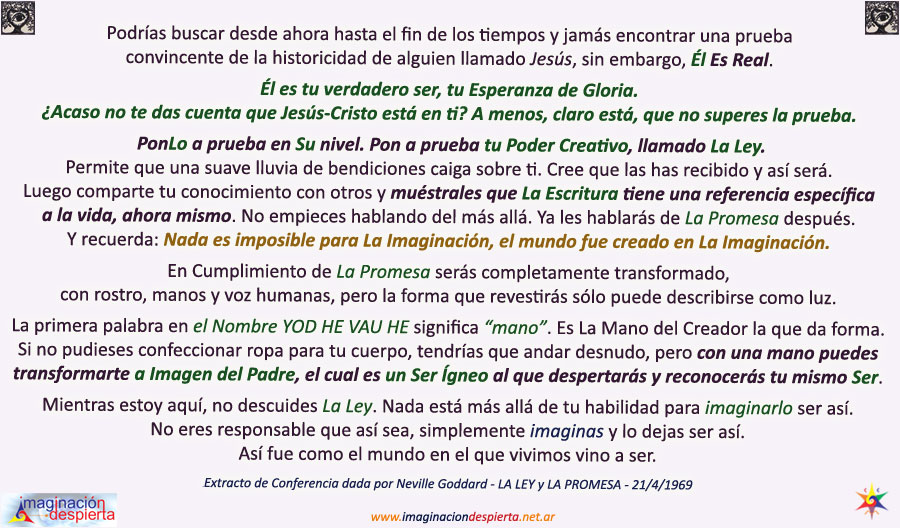 Podrías buscar desde ahora hasta el fin de los tiempos y jamás encontrar una prueba convincente de la historicidad de alguien llamado Jesús, sin embargo, Él Es Real.

Él es tu verdadero ser, tu Esperanza de Gloria.
¿Acaso no te das cuenta que Jesús-Cristo está en ti? A menos, claro está, que no superes la prueba.

PonLo a prueba en Su nivel. Pon a prueba tu Poder Creativo, llamado La Ley.
Permite que una suave lluvia de bendiciones caiga sobre ti. Cree que las has recibido y así será.
Luego comparte tu conocimiento con otros y muéstrales que La Escritura tiene una referencia específica a la vida, ahora mismo. No empieces hablando del más allá. Ya les hablarás de La Promesa después.
Y recuerda: Nada es imposible para La Imaginación, el mundo fue creado en La Imaginación.

En Cumplimiento de La Promesa serás completamente transformado, con rostro, manos y voz humanas, pero la forma que revestirás sólo puede describirse como luz.

La primera palabra en el Nombre YOD HE VAU HE significa "mano". Es La Mano del Creador la que da forma.
Si no pudieses confeccionar ropa para tu cuerpo, tendrías que andar desnudo, pero con una mano puedes transformarte a Imagen del Padre, el cual es un Ser Ígneo al que despertarás y reconocerás tu mismo Ser.

Mientras estoy aquí, no descuides La Ley. Nada está más allá de tu habilidad para imaginarlo ser así.
No eres responsable que así sea, simplemente imaginas y lo dejas ser así.
Así fue como el mundo en el que vivimos vino a ser.

Extracto de Conferencia dada por Neville Goddard - LA LEY y LA PROMESA - 21/4/1969

imaginación despierta

www.imaginaciondespierta.net.ar